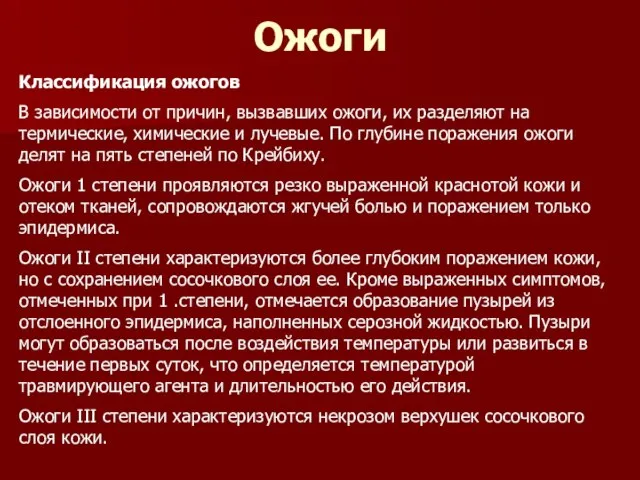 Ожоги

Классификация ожогов

В зависимости от причин, вызвавших ожоги, их разделяют на термические, химические и лучевые. По глубине поражения ожоги делят на пять степеней по Крейбиху.

Ожоги 1 степени проявляются резко выраженной краснотой кожи и отеком тканей, сопровождаются жгучей болью и поражением только эпидермиса.

Ожоги II степени характеризуются более глубоким поражением кожи, но с сохранением сосочкового слоя ее. Кроме выраженных симптомов, отмеченных при 1 .степени, отмечается образование пузырей из отслоенного эпидермиса, наполненных серозной жидкостью. Пузыри могут образоваться после воздействия температуры или развиться в течение первых суток, что определяется температурой травмирующего агента и длительностью его действия.

Ожоги III степени характеризуются некрозом верхушек сосочкового слоя кожи.